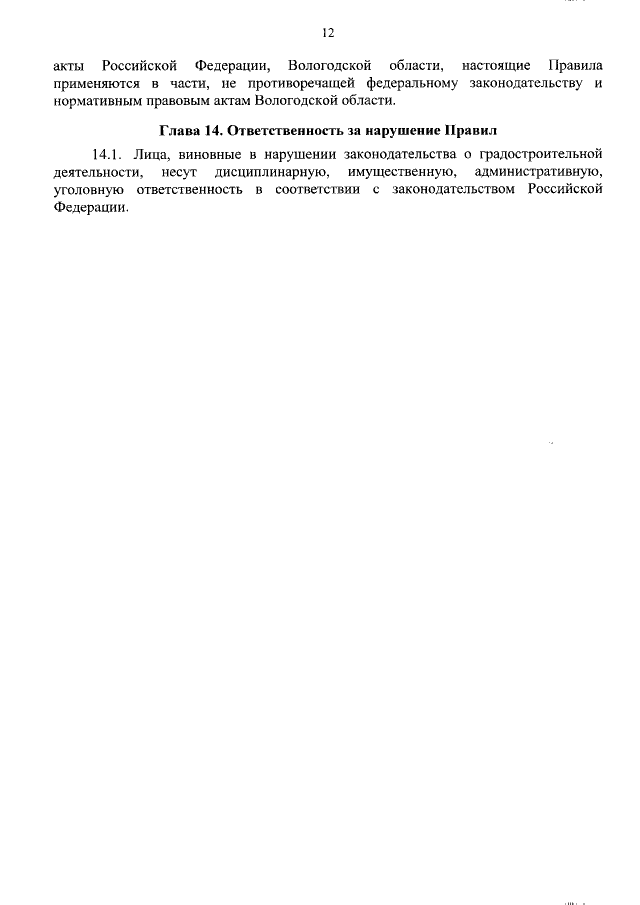 12

акты Российской Федерации, Вологодской области, настоящие Правила применяются в части, не противоречащей федеральному законодательству и нормативным правовым актам Вологодской области.

Глава 14. Ответственность за нарушение Правил

14.1. Лица, виновные в нарушении законодательства о градостроительной деятельности, несут дисциплинарную, имущественную, административную, уголовную ответственность в соответствии с законодательством Российской Федерации.